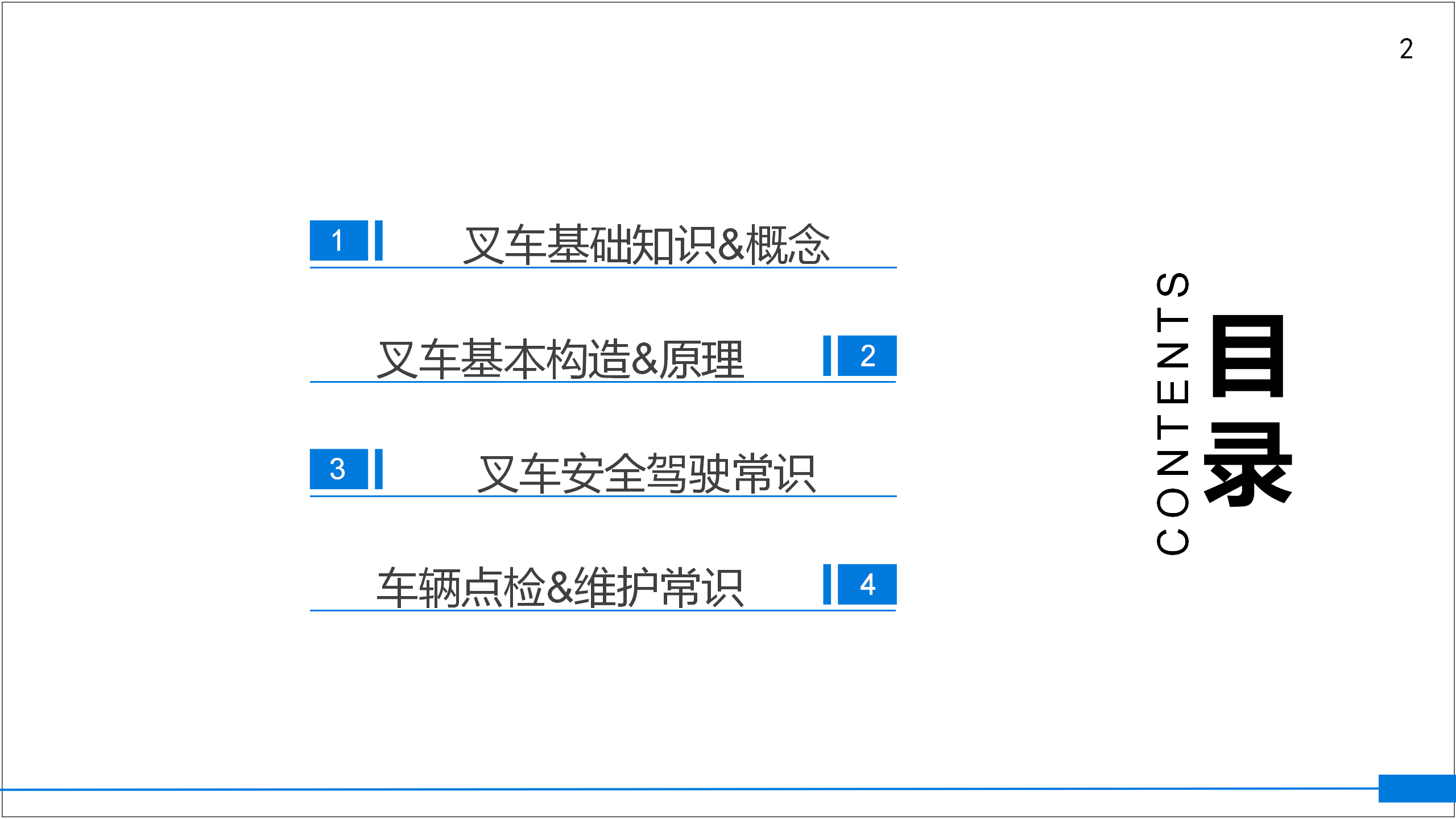 2

1 叉车基础知识&概念

叉车基本构造&原理 2

3 叉车安全驾驶常识

车辆点检&维护常识 4

CONTENTS
目录